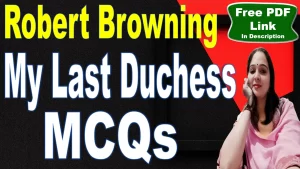 Robert Browning

Free PDF Link In Description

My Last Duchess MCQs